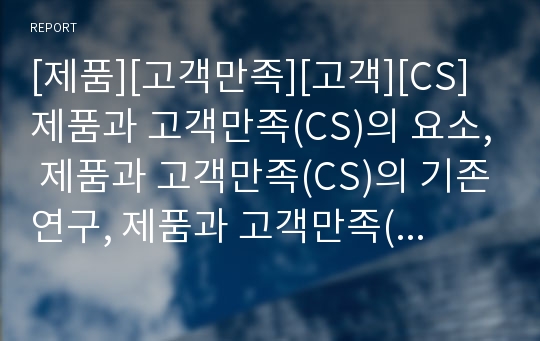 REPORT

[제품][고객만족][고객][CS] 제품과 고객만족(CS)의 요소, 제품과 고객만족(CS)의 기존 연구, 제품과 고객만족(...